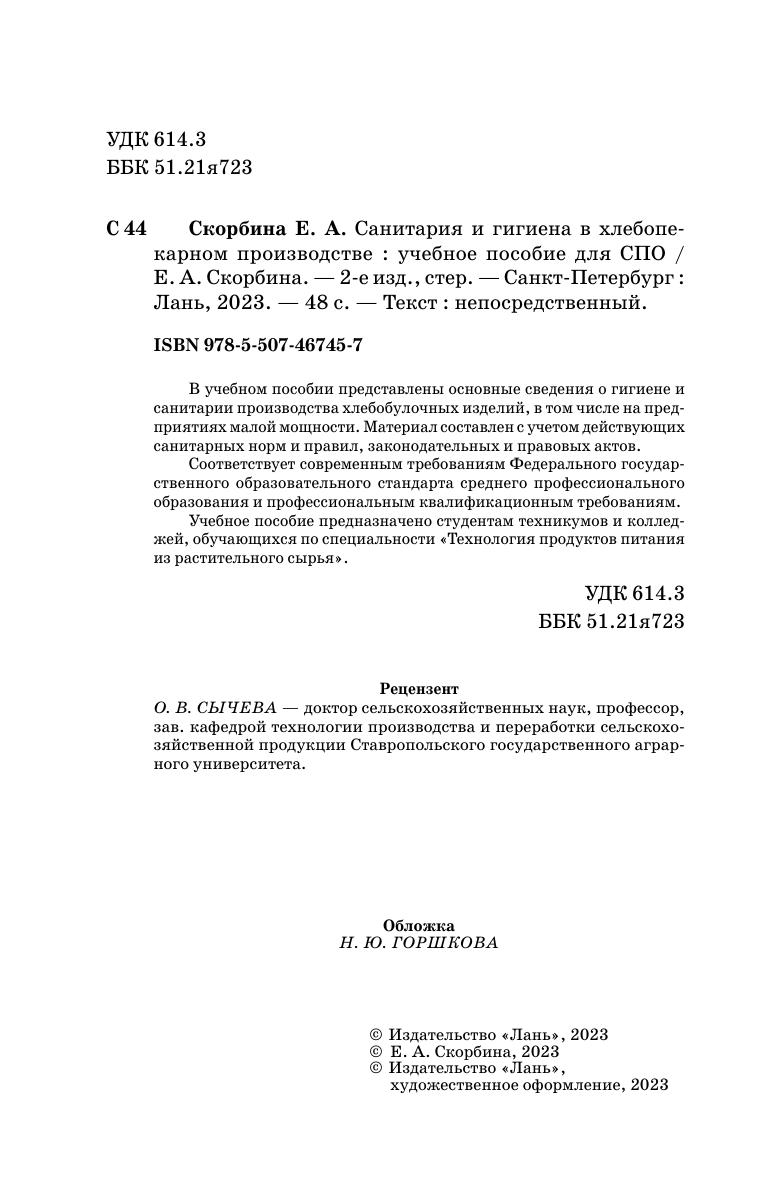 УДК 614.3
ББК 51.21я723

С 44 Скорбина Е. А. Санитария и гигиена в хлебопекарном производстве : учебное пособие для СПО / Е. А. Скорбина. — 2-е изд., стер. — Санкт-Петербург : Лань, 2023. — 48 с. — Текст : непосредственный.

ISBN 978-5-507-46745-7

В учебном пособии представлены основные сведения о гигиене и санитарии производства хлебобулочных изделий, в том числе на предприятиях малой мощности. Материал составлен с учетом действующих санитарных норм и правил, законодательных и правовых актов.

Соответствует современным требованиям Федерального государственного образовательного стандарта среднего профессионального образования и профессиональным квалификационным требованиям.

Учебное пособие предназначено студентам техникумов и колледжей, обучающихся по специальности «Технология продуктов питания из растительного сырья».

УДК 614.3
ББК 51.21я723

Рецензент
О. В. СЫЧЕВА — доктор сельскохозяйственных наук, профессор, зав. кафедрой технологии производства и переработки сельскохозяйственной продукции Ставропольского государственного аграрного университета.

Обложка
Н. Ю. ГОРШКОВА

© Издательство «Лань», 2023
© Е. А. Скорбина, 2023
© Издательство «Лань», художественное оформление, 2023